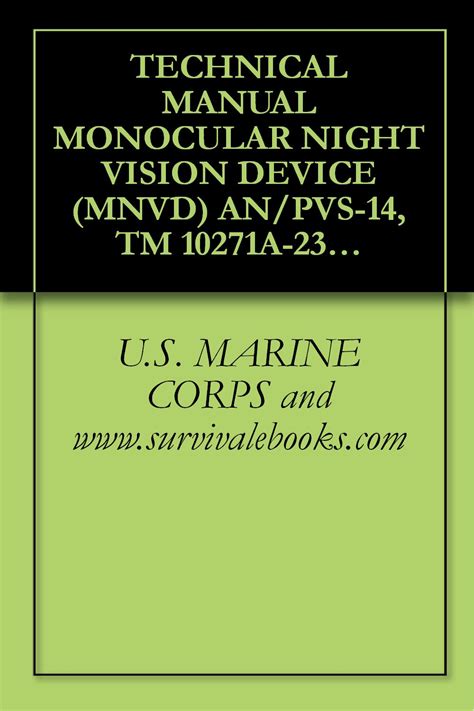 TECHNICAL MANUAL MONOCULAR NIGHT VISION DEVICE (MNVD) AN/PVS-14, TM 10271A-23…

U.S. MARINE CORPS and www.survivalebooks.com